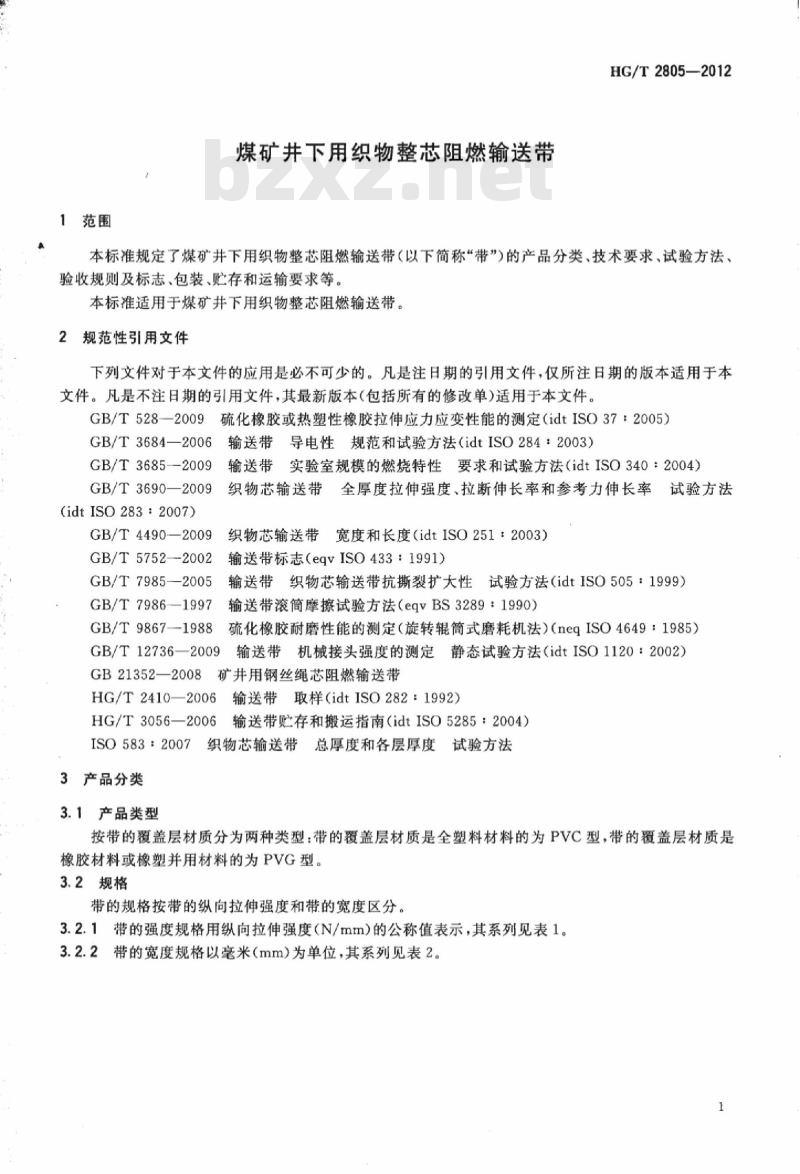 HG/T 2805—2012

煤矿井下用织物整芯阻燃输送带

bzxz.net

1 范围

本标准规定了煤矿井下用织物整芯阻燃输送带(以下简称“带”)的产品分类、技术要求、试验方法、验收规则及标志、包装、贮存和运输要求等。

本标准适用于煤矿井下用织物整芯阻燃输送带。

2 规范性引用文件

下列文件对于本文件的应用是必不可少的。凡是注日期的引用文件,仅所注日期的版本适用于本文件。凡是不注日期的引用文件,其最新版本(包括所有的修改单)适用于本文件。

GB/T 528—2009 硫化橡胶或热塑性橡胶拉伸应力应变性能的测定(idt ISO 37:2005)

GB/T 3684—2006 输送带 导电性 规范和试验方法(idt ISO 284:2003)

GB/T 3685—2009 输送带 实验室规模的燃烧特性 要求和试验方法(idt ISO 340:2004)

GB/T 3690—2009 织物芯输送带 全厚度拉伸强度、拉断伸长率和参考力伸长率 试验方法(idt ISO 283:2007)

GB/T 4490—2009 织物芯输送带 宽度和长度(idt ISO 251:2003)

GB/T 5752—2002 输送带标志(eqv ISO 433:1991)

GB/T 7985—2005 输送带 织物芯输送带抗撕裂扩大性 试验方法(idt ISO 505:1999)

GB/T 7986—1997 输送带滚筒摩擦试验方法(eqv BS 3289:1990)

GB/T 9867—1988 硫化橡胶耐磨性能的测定(旋转辊筒式磨耗机法)(neq ISO 4649:1985)

GB/T 12736—2009 输送带 机械接头强度的测定 静态试验方法(idt ISO 1120:2002)

GB 21352—2008 矿井用钢丝绳芯阻燃输送带

HG/T 2410—2006 输送带 取样(idt ISO 282:1992)

HG/T 3056—2006 输送带贮存和搬运指南(idt ISO 5285:2004)

ISO 583:2007 织物芯输送带 总厚度和各层厚度 试验方法

3 产品分类

3.1 产品类型

按带的覆盖层材质分为两种类型:带的覆盖层材质是全塑料材料的为 PVC 型,带的覆盖层材质是橡胶材料或橡塑并用材料的为 PVG 型。

3.2 规格

带的规格按带的纵向拉伸强度和带的宽度区分。

3.2.1 带的强度规格用纵向拉伸强度(N/mm)的公称值表示,其系列见表 1。

3.2.2 带的宽度规格以毫米(mm)为单位,其系列见表 2。

1